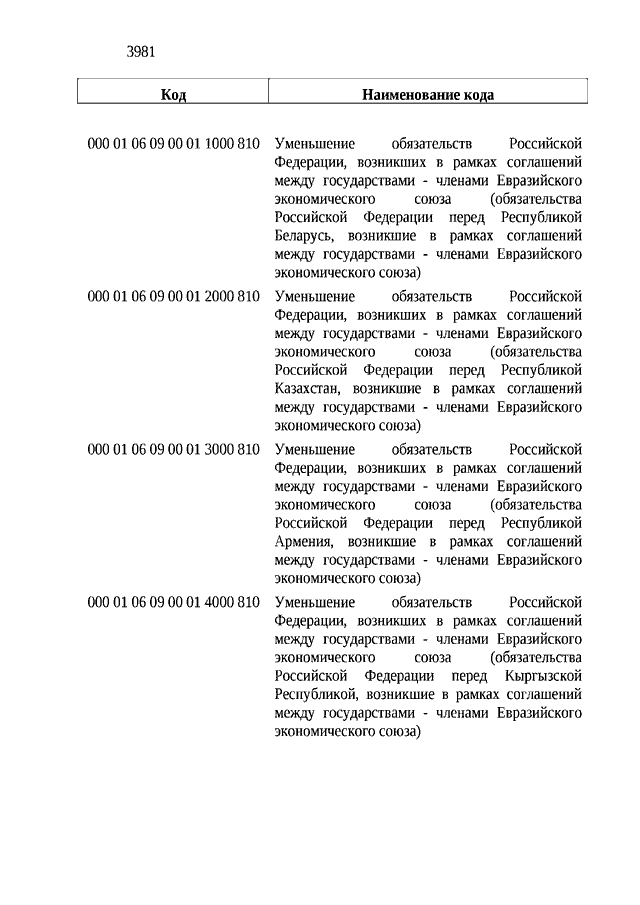 3981

| Код | Наименование кода |
|---|---|
| 000 01 06 09 00 01 1000 810 | Уменьшение обязательств Российской Федерации, возникших в рамках соглашений между государствами - членами Евразийского экономического союза (обязательства Российской Федерации перед Республикой Беларусь, возникшие в рамках соглашений между государствами - членами Евразийского экономического союза) |
| 000 01 06 09 00 01 2000 810 | Уменьшение обязательств Российской Федерации, возникших в рамках соглашений между государствами - членами Евразийского экономического союза (обязательства Российской Федерации перед Республикой Казахстан, возникшие в рамках соглашений между государствами - членами Евразийского экономического союза) |
| 000 01 06 09 00 01 3000 810 | Уменьшение обязательств Российской Федерации, возникших в рамках соглашений между государствами - членами Евразийского экономического союза (обязательства Российской Федерации перед Республикой Армения, возникшие в рамках соглашений между государствами - членами Евразийского экономического союза) |
| 000 01 06 09 00 01 4000 810 | Уменьшение обязательств Российской Федерации, возникших в рамках соглашений между государствами - членами Евразийского экономического союза (обязательства Российской Федерации перед Кыргызской Республикой, возникшие в рамках соглашений между государствами - членами Евразийского экономического союза) |